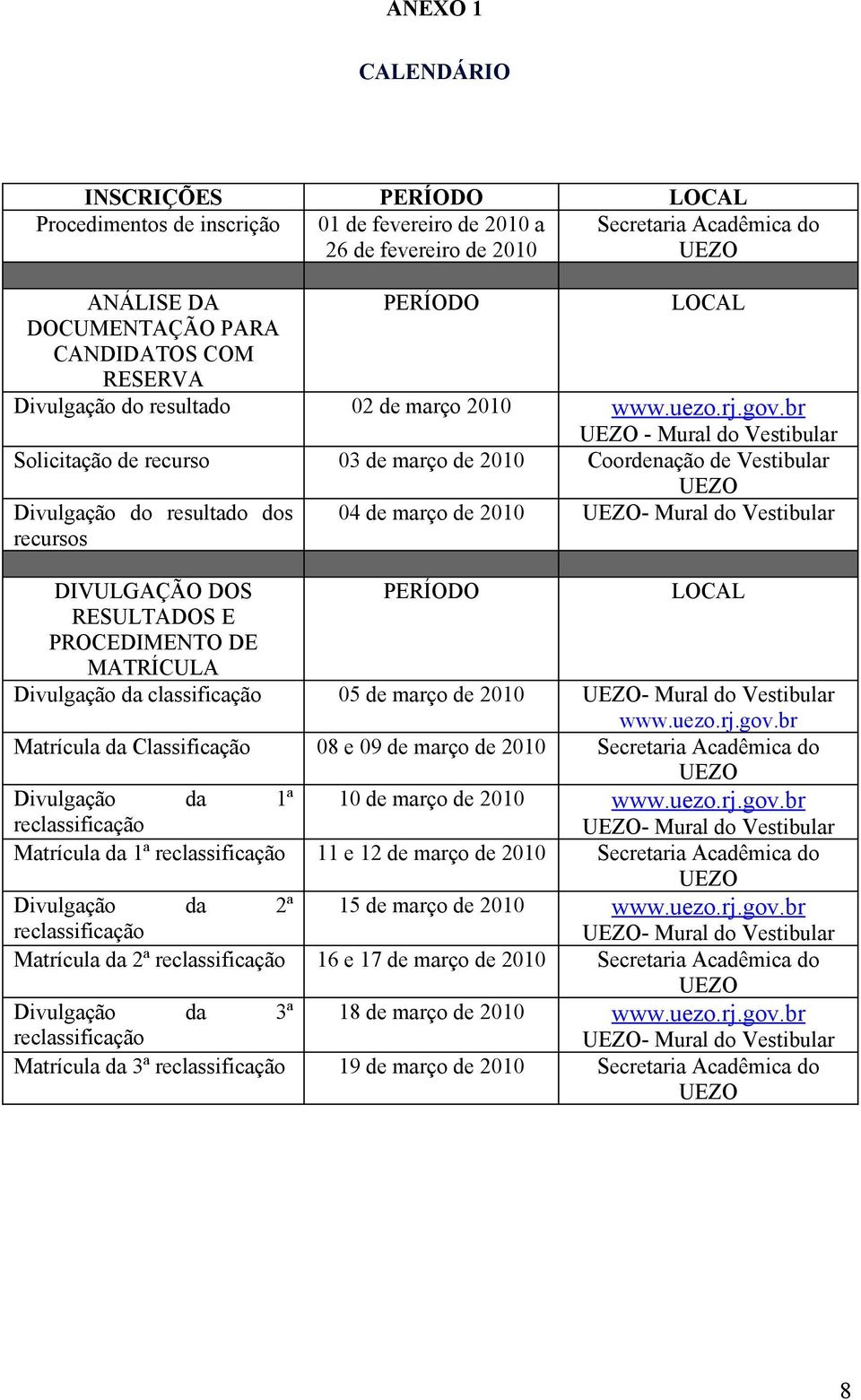 ANEXO 1

CALENDÁRIO

| INSCRIÇÕES | PERÍODO | LOCAL |
|---|---|---|
| Procedimentos de inscrição | 01 de fevereiro de 2010 a 26 de fevereiro de 2010 | Secretaria Acadêmica do UEZO |
| | | |
| ANÁLISE DA DOCUMENTAÇÃO PARA CANDIDATOS COM RESERVA | PERÍODO | LOCAL |
| Divulgação do resultado | 02 de março 2010 | www.uezo.rj.gov.br UEZO - Mural do Vestibular |
| Solicitação de recurso | 03 de março de 2010 | Coordenação de Vestibular UEZO |
| Divulgação do resultado dos recursos | 04 de março de 2010 | UEZO- Mural do Vestibular |
| | | |
| DIVULGAÇÃO DOS RESULTADOS E PROCEDIMENTO DE MATRÍCULA | PERÍODO | LOCAL |
| Divulgação da classificação | 05 de março de 2010 | UEZO- Mural do Vestibular www.uezo.rj.gov.br |
| Matrícula da Classificação | 08 e 09 de março de 2010 | Secretaria Acadêmica do UEZO |
| Divulgação da 1ª reclassificação | 10 de março de 2010 | www.uezo.rj.gov.br UEZO- Mural do Vestibular |
| Matrícula da 1ª reclassificação | 11 e 12 de março de 2010 | Secretaria Acadêmica do UEZO |
| Divulgação da 2ª reclassificação | 15 de março de 2010 | www.uezo.rj.gov.br UEZO- Mural do Vestibular |
| Matrícula da 2ª reclassificação | 16 e 17 de março de 2010 | Secretaria Acadêmica do UEZO |
| Divulgação da 3ª reclassificação | 18 de março de 2010 | www.uezo.rj.gov.br UEZO- Mural do Vestibular |
| Matrícula da 3ª reclassificação | 19 de março de 2010 | Secretaria Acadêmica do UEZO |

8